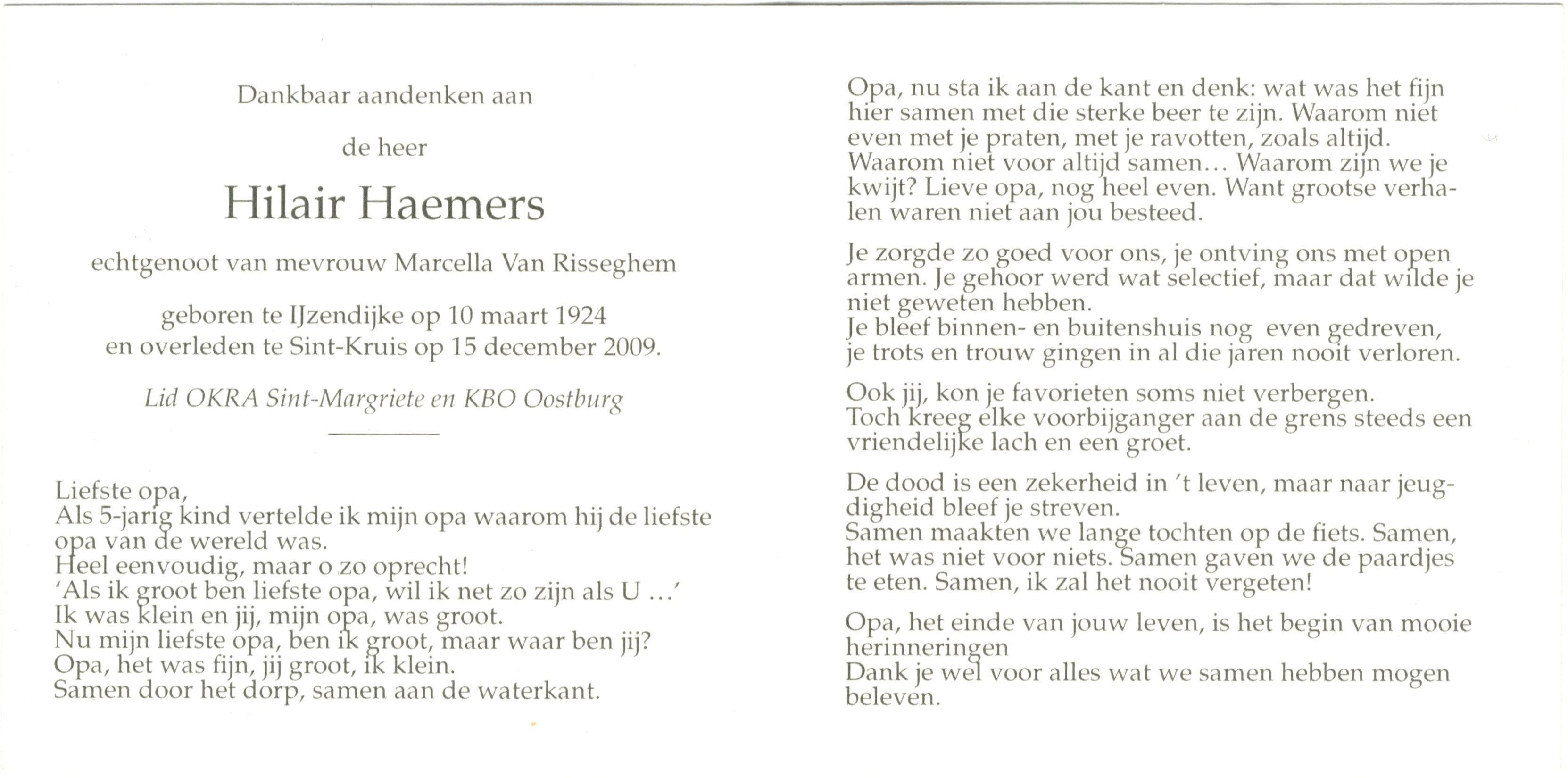 Dankbaar aandenken aan

de heer

Hilair Haemers

echtgenoot van mevrouw Marcella Van Risseghem

geboren te IJzendijke op 10 maart 1924
en overleden te Sint-Kruis op 15 december 2009.

Lid OKRA Sint-Margriete en KBO Oostburg

Liefste opa,
Als 5-jarig kind vertelde ik mijn opa waarom hij de liefste opa van de wereld was.
Heel eenvoudig, maar o zo oprecht!
'Als ik groot ben liefste opa, wil ik net zo zijn als U ...'
Ik was klein en jij, mijn opa, was groot.
Nu mijn liefste opa, ben ik groot, maar waar ben jij?
Opa, het was fijn, jij groot, ik klein.
Samen door het dorp, samen aan de waterkant.

Opa, nu sta ik aan de kant en denk: wat was het fijn hier samen met die sterke beer te zijn. Waarom niet even met je praten, met je ravotten, zoals altijd. Waarom niet voor altijd samen... Waarom zijn we je kwijt? Lieve opa, nog heel even. Want grootse verhalen waren niet aan jou besteed.

Je zorgde zo goed voor ons, je ontving ons met open armen. Je gehoor werd wat selectief, maar dat wilde je niet geweten hebben.
Je bleef binnen- en buitenshuis nog even gedreven, je trots en trouw gingen in al die jaren nooit verloren.

Ook jij, kon je favorieten soms niet verbergen.
Toch kreeg elke voorbijganger aan de grens steeds een vriendelijke lach en een groet.

De dood is een zekerheid in 't leven, maar naar jeugdigheid bleef je streven.
Samen maakten we lange tochten op de fiets. Samen, het was niet voor niets. Samen gaven we de paardjes te eten. Samen, ik zal het nooit vergeten!

Opa, het einde van jouw leven, is het begin van mooie herinneringen
Dank je wel voor alles wat we samen hebben mogen beleven.